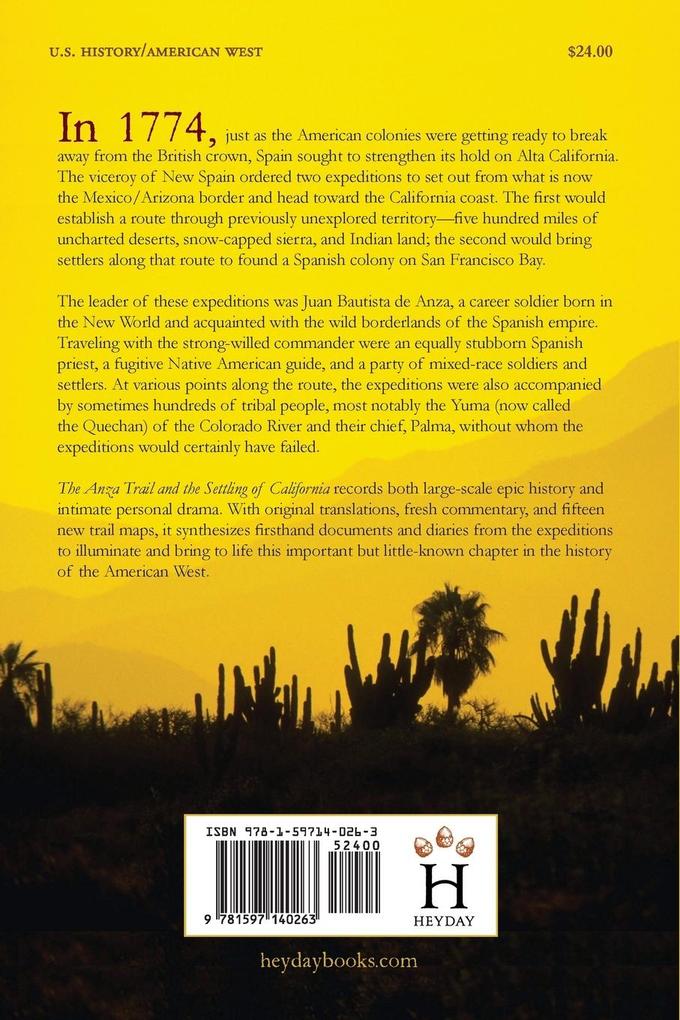 U.S. HISTORY/AMERICAN WEST

$24.00

In 1774, just as the American colonies were getting ready to break away from the British crown, Spain sought to strengthen its hold on Alta California. The viceroy of New Spain ordered two expeditions to set out from what is now the Mexico/Arizona border and head toward the California coast. The first would establish a route through previously unexplored territory—five hundred miles of uncharted deserts, snow-capped sierra, and Indian land; the second would bring settlers along that route to found a Spanish colony on San Francisco Bay.

The leader of these expeditions was Juan Bautista de Anza, a career soldier born in the New World and acquainted with the wild borderlands of the Spanish empire. Traveling with the strong-willed commander were an equally stubborn Spanish priest, a fugitive Native American guide, and a party of mixed-race soldiers and settlers. At various points along the route, the expeditions were also accompanied by sometimes hundreds of tribal people, most notably the Yuma (now called the Quechan) of the Colorado River and their chief, Palma, without whom the expeditions would certainly have failed.

The Anza Trail and the Settling of California records both large-scale epic history and intimate personal drama. With original translations, fresh commentary, and fifteen new trail maps, it synthesizes firsthand documents and diaries from the expeditions to illuminate and bring to life this important but little-known chapter in the history of the American West.

ISBN 978-1-59714-026-3

52400

9 781597 140263

H

HEYDAY

heydaybooks.com